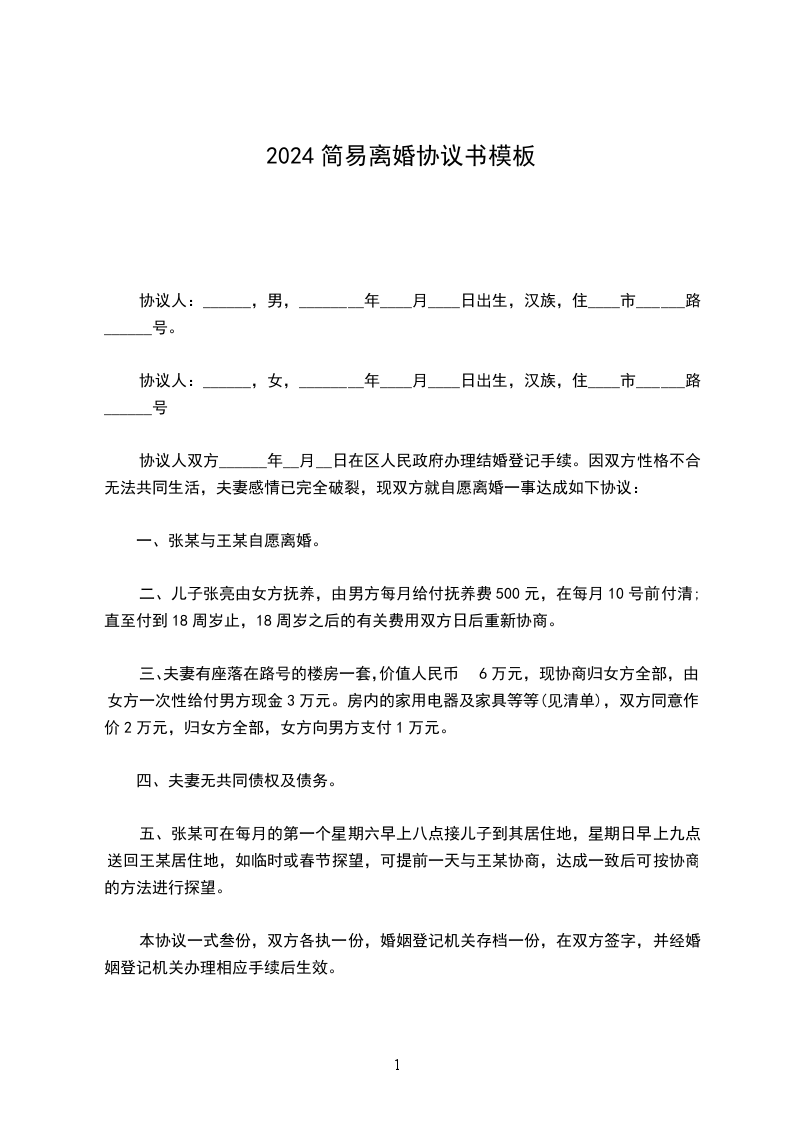 2024 简易离婚协议书模板

协议人：______，男，________年____月____日出生，汉族，住____市______路______号。

协议人：______，女，________年____月____日出生，汉族，住____市______路______号

协议人双方______年__月__日在区人民政府办理结婚登记手续。因双方性格不合无法共同生活，夫妻感情已完全破裂，现双方就自愿离婚一事达成如下协议：

一、张某与王某自愿离婚。

二、儿子张亮由女方抚养，由男方每月给付抚养费 500 元，在每月 10 号前付清；直至付到 18 周岁止，18 周岁之后的有关费用双方日后重新协商。

三、夫妻有座落在路号的楼房一套，价值人民币 6 万元，现协商归女方全部，由女方一次性给付男方现金 3 万元。房内的家用电器及家具等等(见清单)，双方同意作价 2 万元，归女方全部，女方向男方支付 1 万元。

四、夫妻无共同债权及债务。

五、张某可在每月的第一个星期六早上八点接儿子到其居住地，星期日早上九点送回王某居住地，如临时或春节探望，可提前一天与王某协商，达成一致后可按协商的方法进行探望。

本协议一式叁份，双方各执一份，婚姻登记机关存档一份，在双方签字，并经婚姻登记机关办理相应手续后生效。

1